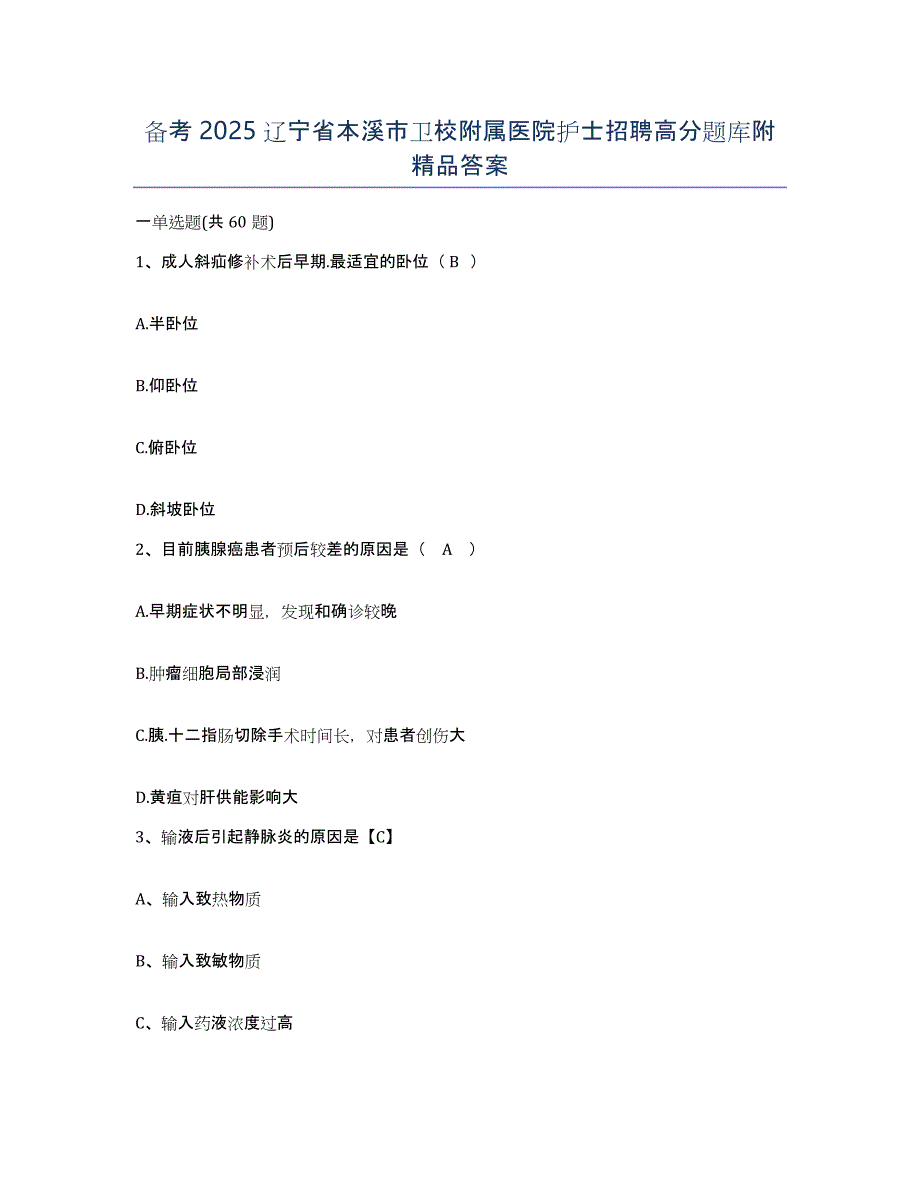 备考 2025 辽宁省本溪市卫校附属医院护士招聘高分题库附精品答案

一单选题(共 60 题)

1、成人斜疝修补术后早期.最适宜的卧位（ B ）

A.半卧位

B.仰卧位

C.俯卧位

D.斜坡卧位

2、目前胰腺癌患者预后较差的原因是（ A ）

A.早期症状不明显，发现和确诊较晚

B.肿瘤细胞局部浸润

C.胰.十二指肠切除手术时间长，对患者创伤大

D.黄疸对肝供能影响大

3、输液后引起静脉炎的原因是【C】

A、输入致热物质

B、输入致敏物质

C、输入药液浓度过高